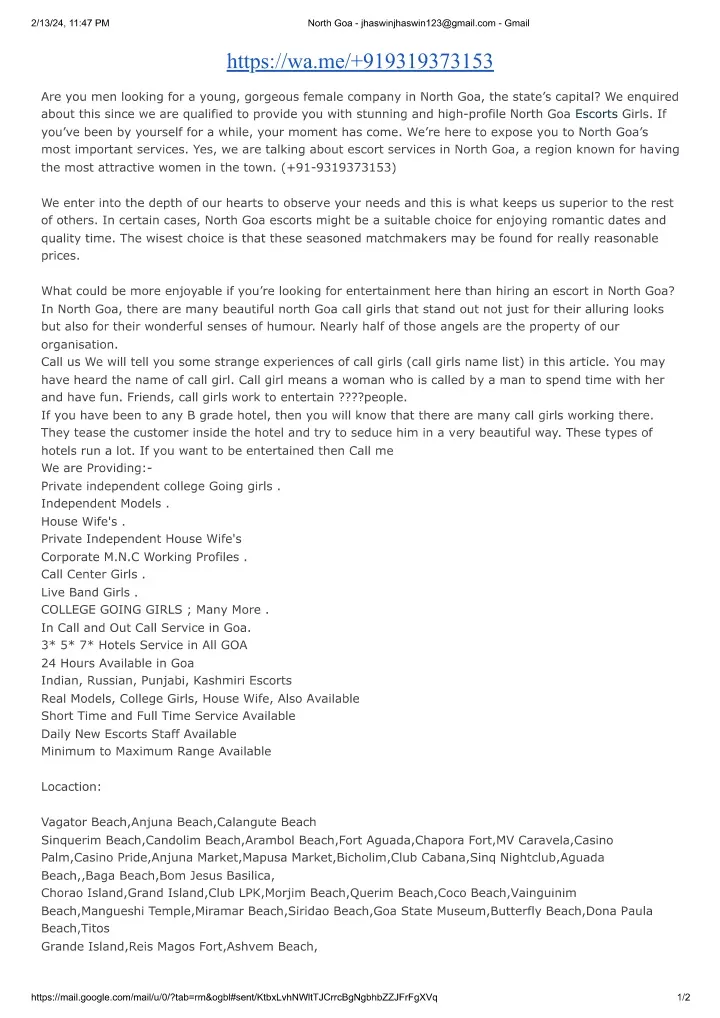 2/13/24, 11:47 PM North Goa - jhaswinjhaswin123@gmail.com - Gmail

https://wa.me/+919319373153

Are you men looking for a young, gorgeous female company in North Goa, the state's capital? We enquired about this since we are qualified to provide you with stunning and high-profile North Goa Escorts Girls. If you've been by yourself for a while, your moment has come. We're here to expose you to North Goa's most important services. Yes, we are talking about escort services in North Goa, a region known for having the most attractive women in the town. (+91-9319373153)

We enter into the depth of our hearts to observe your needs and this is what keeps us superior to the rest of others. In certain cases, North Goa escorts might be a suitable choice for enjoying romantic dates and quality time. The wisest choice is that these seasoned matchmakers may be found for really reasonable prices.

What could be more enjoyable if you're looking for entertainment here than hiring an escort in North Goa? In North Goa, there are many beautiful north Goa call girls that stand out not just for their alluring looks but also for their wonderful senses of humour. Nearly half of those angels are the property of our organisation.
Call us We will tell you some strange experiences of call girls (call girls name list) in this article. You may have heard the name of call girl. Call girl means a woman who is called by a man to spend time with her and have fun. Friends, call girls work to entertain ????people.
If you have been to any B grade hotel, then you will know that there are many call girls working there. They tease the customer inside the hotel and try to seduce him in a very beautiful way. These types of hotels run a lot. If you want to be entertained then Call me
We are Providing:-
Private independent college Going girls .
Independent Models .
House Wife's .
Private Independent House Wife's
Corporate M.N.C Working Profiles .
Call Center Girls .
Live Band Girls .
COLLEGE GOING GIRLS ; Many More .
In Call and Out Call Service in Goa.
3* 5* 7* Hotels Service in All GOA
24 Hours Available in Goa
Indian, Russian, Punjabi, Kashmiri Escorts
Real Models, College Girls, House Wife, Also Available
Short Time and Full Time Service Available
Daily New Escorts Staff Available
Minimum to Maximum Range Available

Locaction:

Vagator Beach,Anjuna Beach,Calangute Beach
Sinquerim Beach,Candolim Beach,Arambol Beach,Fort Aguada,Chapora Fort,MV Caravela,Casino Palm,Casino Pride,Anjuna Market,Mapusa Market,Bicholim,Club Cabana,Sinq Nightclub,Aguada Beach,,Baga Beach,Bom Jesus Basilica,
Chorao Island,Grand Island,Club LPK,Morjim Beach,Querim Beach,Coco Beach,Vainguinim Beach,Mangueshi Temple,Miramar Beach,Siridao Beach,Goa State Museum,Butterfly Beach,Dona Paula Beach,Titos
Grande Island,Reis Magos Fort,Ashvem Beach,

https://mail.google.com/mail/u/0/?tab=rm&ogbl#sent/KtbxLvhNWltTJCrrcBgNgbhbZZJFrFgXVq 1/2